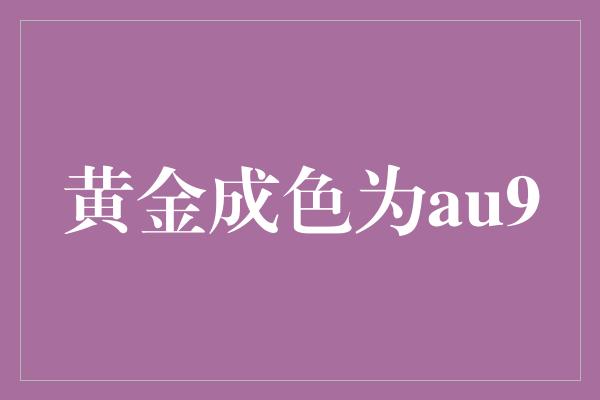 黄金成色为au9